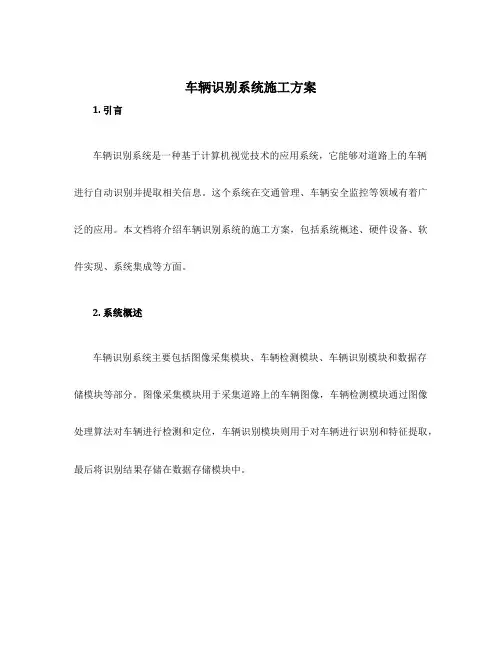 车辆识别系统施工方案

1. 引言

车辆识别系统是一种基于计算机视觉技术的应用系统，它能够对道路上的车辆进行自动识别并提取相关信息。这个系统在交通管理、车辆安全监控等领域有着广泛的应用。本文档将介绍车辆识别系统的施工方案，包括系统概述、硬件设备、软件实现、系统集成等方面。

2. 系统概述

车辆识别系统主要包括图像采集模块、车辆检测模块、车辆识别模块和数据存储模块等部分。图像采集模块用于采集道路上的车辆图像，车辆检测模块通过图像处理算法对车辆进行检测和定位，车辆识别模块则用于对车辆进行识别和特征提取，最后将识别结果存储在数据存储模块中。